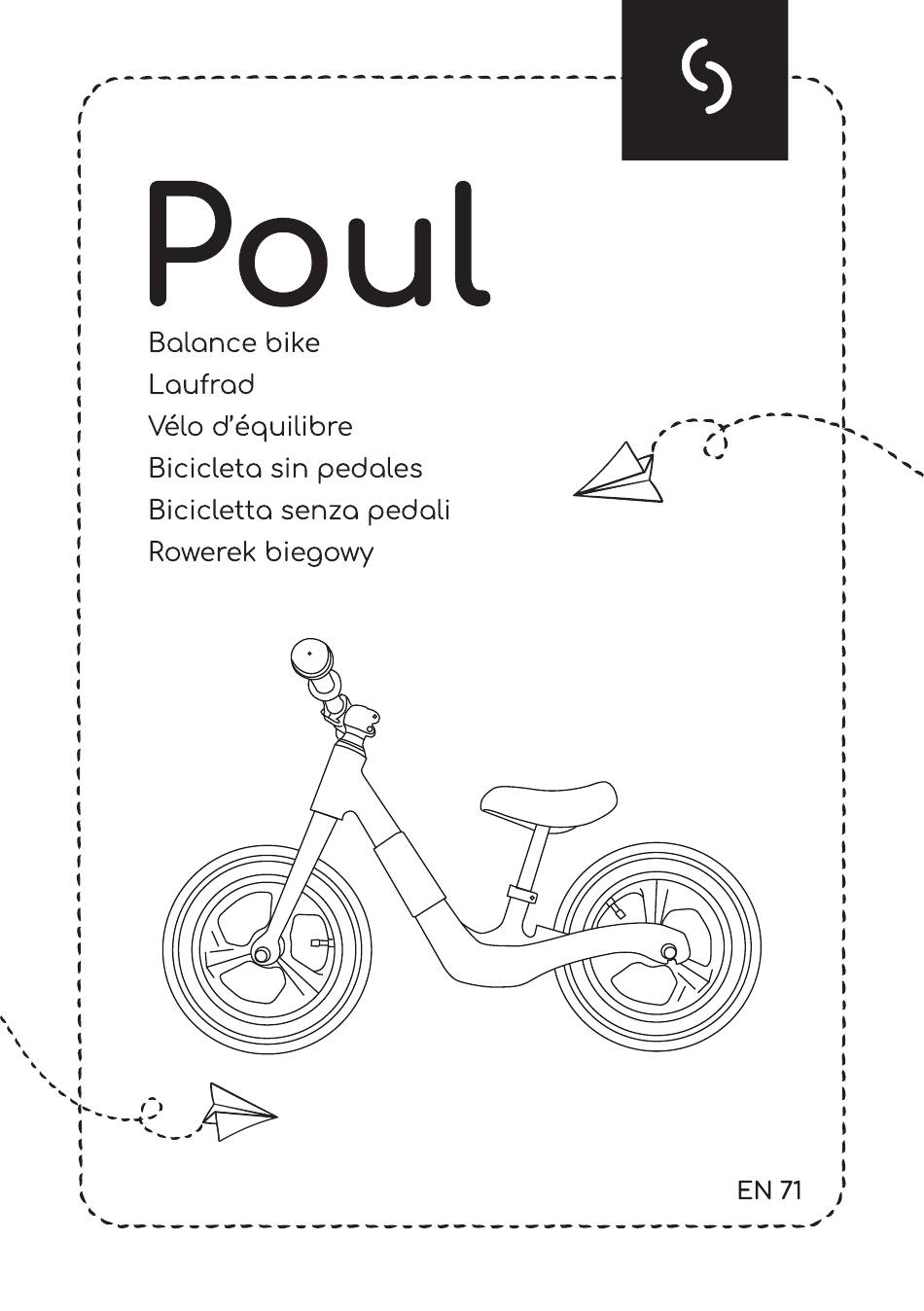 Poul

Balance bike
Laufrad
Vélo d'équilibre
Bicicleta sin pedales
Bicicletta senza pedali
Rowerek biegowy

EN 71